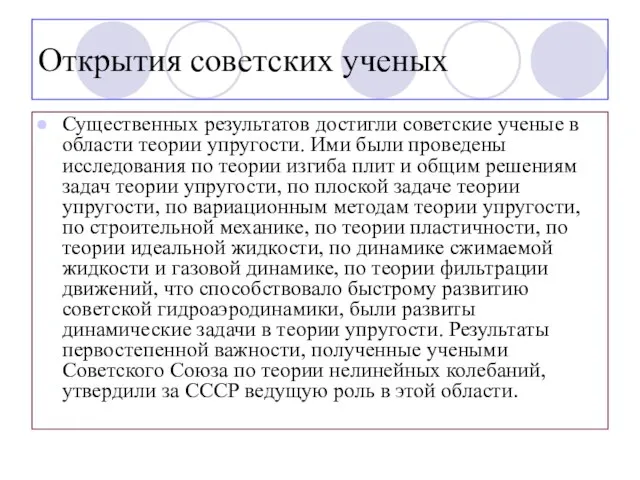 Открытия советских ученых

Существенных результатов достигли советские ученые в области теории упругости. Ими были проведены исследования по теории изгиба плит и общим решениям задач теории упругости, по плоской задаче теории упругости, по вариационным методам теории упругости, по строительной механике, по теории пластичности, по теории идеальной жидкости, по динамике сжимаемой жидкости и газовой динамике, по теории фильтрации движений, что способствовало быстрому развитию советской гидроаэродинамики, были развиты динамические задачи в теории упругости. Результаты первостепенной важности, полученные учеными Советского Союза по теории нелинейных колебаний, утвердили за СССР ведущую роль в этой области.